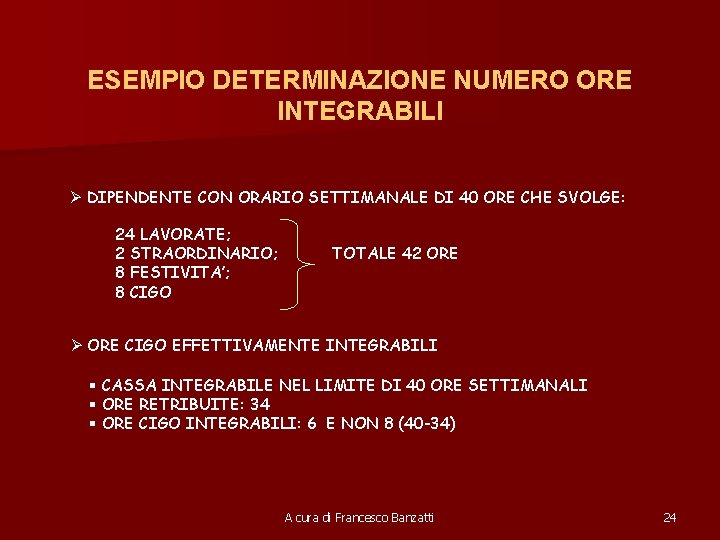 ESEMPIO DETERMINAZIONE NUMERO ORE INTEGRABILI

➢ DIPENDENTE CON ORARIO SETTIMANALE DI 40 ORE CHE SVOLGE:

24 LAVORATE;
2 STRAORDINARIO;
8 FESTIVITA';
8 CIGO

TOTALE 42 ORE

➢ ORE CIGO EFFETTIVAMENTE INTEGRABILI

▪ CASSA INTEGRABILE NEL LIMITE DI 40 ORE SETTIMANALI
▪ ORE RETRIBUITE: 34
▪ ORE CIGO INTEGRABILI: 6 E NON 8 (40-34)

A cura di Francesco Banzatti

24